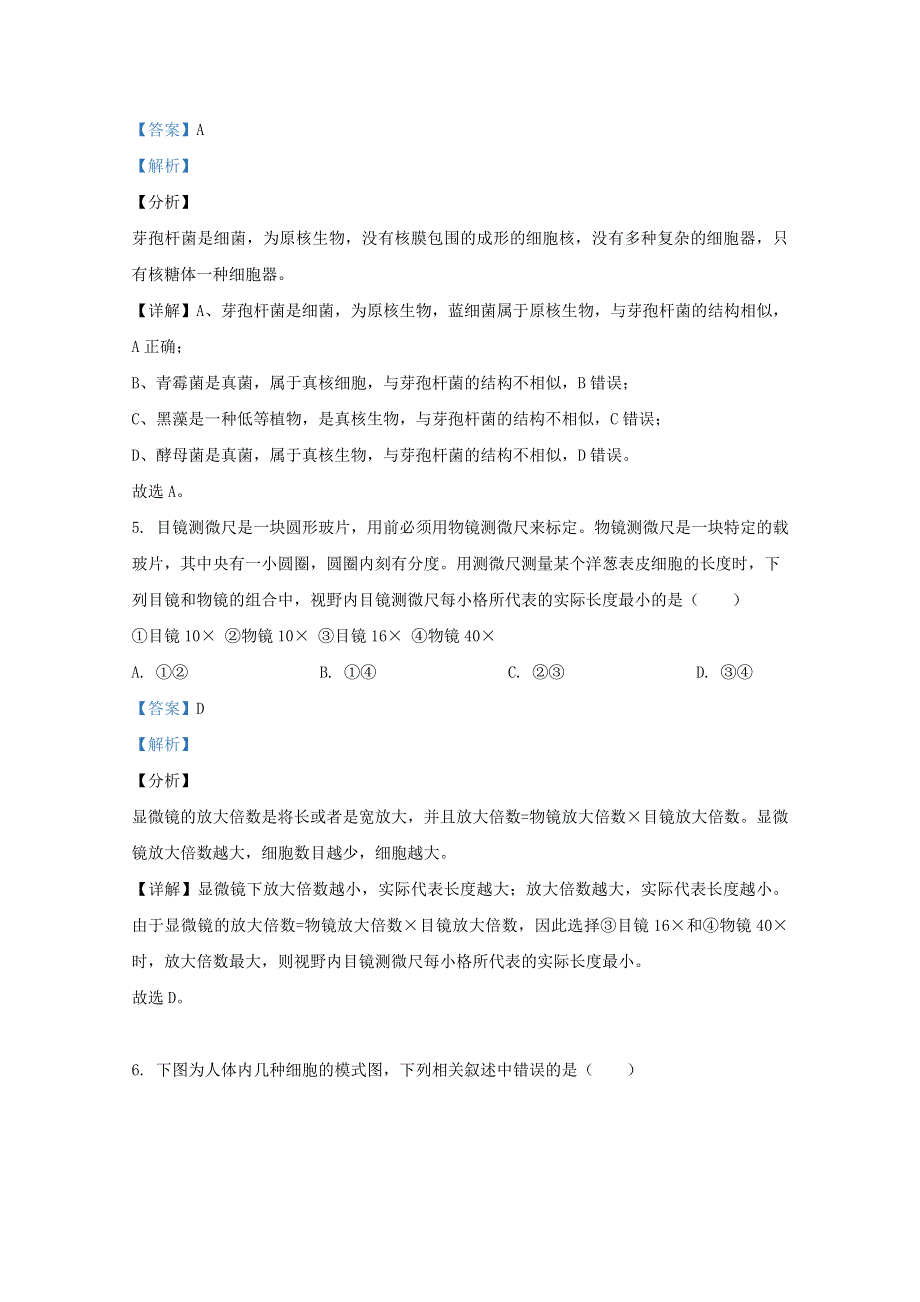 【答案】A

【解析】

【分析】

芽孢杆菌是细菌，为原核生物，没有核膜包围的成形的细胞核，没有多种复杂的细胞器，只有核糖体一种细胞器。

【详解】A、芽孢杆菌是细菌，为原核生物，蓝细菌属于原核生物，与芽孢杆菌的结构相似，A 正确；

B、青霉菌是真菌，属于真核细胞，与芽孢杆菌的结构不相似，B 错误；

C、黑藻是一种低等植物，是真核生物，与芽孢杆菌的结构不相似，C 错误；

D、酵母菌是真菌，属于真核生物，与芽孢杆菌的结构不相似，D 错误。

故选 A。

5. 目镜测微尺是一块圆形玻片，用前必须用物镜测微尺来标定。物镜测微尺是一块特定的载玻片，其中央有一小圆圈，圆圈内刻有分度。用测微尺测量某个洋葱表皮细胞的长度时，下列目镜和物镜的组合中，视野内目镜测微尺每小格所代表的实际长度最小的是（　　）

①目镜 10× ②物镜 10× ③目镜 16× ④物镜 40×

A. ①②　　B. ①④　　C. ②③　　D. ③④

【答案】D

【解析】

【分析】

显微镜的放大倍数是将长或者是宽放大，并且放大倍数=物镜放大倍数×目镜放大倍数。显微镜放大倍数越大，细胞数目越少，细胞越大。

【详解】显微镜下放大倍数越小，实际代表长度越大；放大倍数越大，实际代表长度越小。由于显微镜的放大倍数=物镜放大倍数×目镜放大倍数，因此选择③目镜 16×和④物镜 40×时，放大倍数最大，则视野内目镜测微尺每小格所代表的实际长度最小。

故选 D。

6. 下图为人体内几种细胞的模式图，下列相关叙述中错误的是（　　）